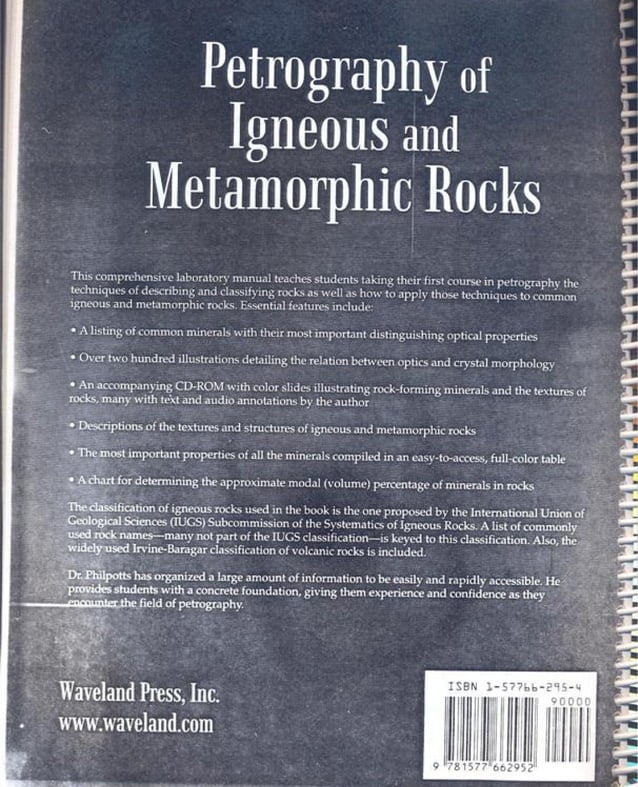 Petrography of Igneous and Metamorphic Rocks

This comprehensive laboratory manual teaches students taking their first course in petrography the techniques of describing and classifying rocks as well as how to apply those techniques to common igneous and metamorphic rocks. Essential features include:

• A listing of common minerals with their most important distinguishing optical properties

• Over two hundred illustrations detailing the relation between optics and crystal morphology

• An accompanying CD-ROM with color slides illustrating rock-forming minerals and the textures of rocks, many with text and audio annotations by the author

• Descriptions of the textures and structures of igneous and metamorphic rocks

• The most important properties of all the minerals compiled in an easy-to-access, full-color table

• A chart for determining the approximate modal (volume) percentage of minerals in rocks

The classification of igneous rocks used in the book is the one proposed by the International Union of Geological Sciences (IUGS) Subcommission of the Systematics of Igneous Rocks. A list of commonly used rock names—many not part of the IUGS classification—is keyed to this classification. Also, the widely used Irvine-Baragar classification of volcanic rocks is included.

Dr. Philpotts has organized a large amount of information to be easily and rapidly accessible. He provides students with a concrete foundation, giving them experience and confidence as they encounter the field of petrography.

Waveland Press, Inc.
www.waveland.com

ISBN 1-57766-295-4
90000
9 781577 662952